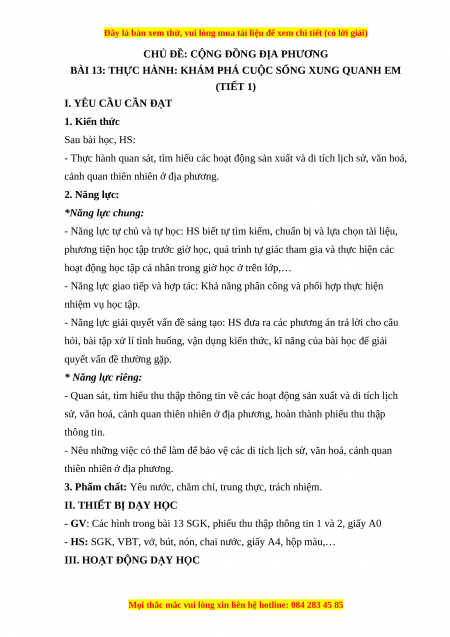 Đây là bản xem thử, vui lòng mua tài liệu để xem chi tiết (có lời giải)

CHỦ ĐỀ: CỘNG ĐỒNG ĐỊA PHƯƠNG
BÀI 13: THỰC HÀNH: KHÁM PHÁ CUỘC SỐNG XUNG QUANH EM
(TIẾT 1)

I. YÊU CẦU CẦN ĐẠT

1. Kiến thức

Sau bài học, HS:

- Thực hành quan sát, tìm hiểu các hoạt động sản xuất và di tích lịch sử, văn hoá, cảnh quan thiên nhiên ở địa phương.

2. Năng lực:

*Năng lực chung:

- Năng lực tự chủ và tự học: HS biết tự tìm kiếm, chuẩn bị và lựa chọn tài liệu, phương tiện học tập trước giờ học, quá trình tự giác tham gia và thực hiện các hoạt động học tập cá nhân trong giờ học ở trên lớp,…

- Năng lực giao tiếp và hợp tác: Khả năng phân công và phối hợp thực hiện nhiệm vụ học tập.

- Năng lực giải quyết vấn đề sáng tạo: HS đưa ra các phương án trả lời cho câu hỏi, bài tập xử lí tình huống, vận dụng kiến thức, kĩ năng của bài học để giải quyết vấn đề thường gặp.

* Năng lực riêng:

- Quan sát, tìm hiểu thu thập thông tin về các hoạt động sản xuất và di tích lịch sử, văn hoá, cảnh quan thiên nhiên ở địa phương, hoàn thành phiếu thu thập thông tin.

- Nêu những việc có thể làm để bảo vệ các di tích lịch sử, văn hoá, cảnh quan thiên nhiên ở địa phương.

3. Phẩm chất: Yêu nước, chăm chỉ, trung thực, trách nhiệm.

II. THIẾT BỊ DẠY HỌC

- GV: Các hình trong bài 13 SGK, phiếu thu thập thông tin 1 và 2, giấy A0

- HS: SGK, VBT, vở, bút, nón, chai nước, giấy A4, hộp màu,…

III. HOẠT ĐỘNG DẠY HỌC

Mọi thắc mắc vui lòng xin liên hệ hotline: 084 283 45 85